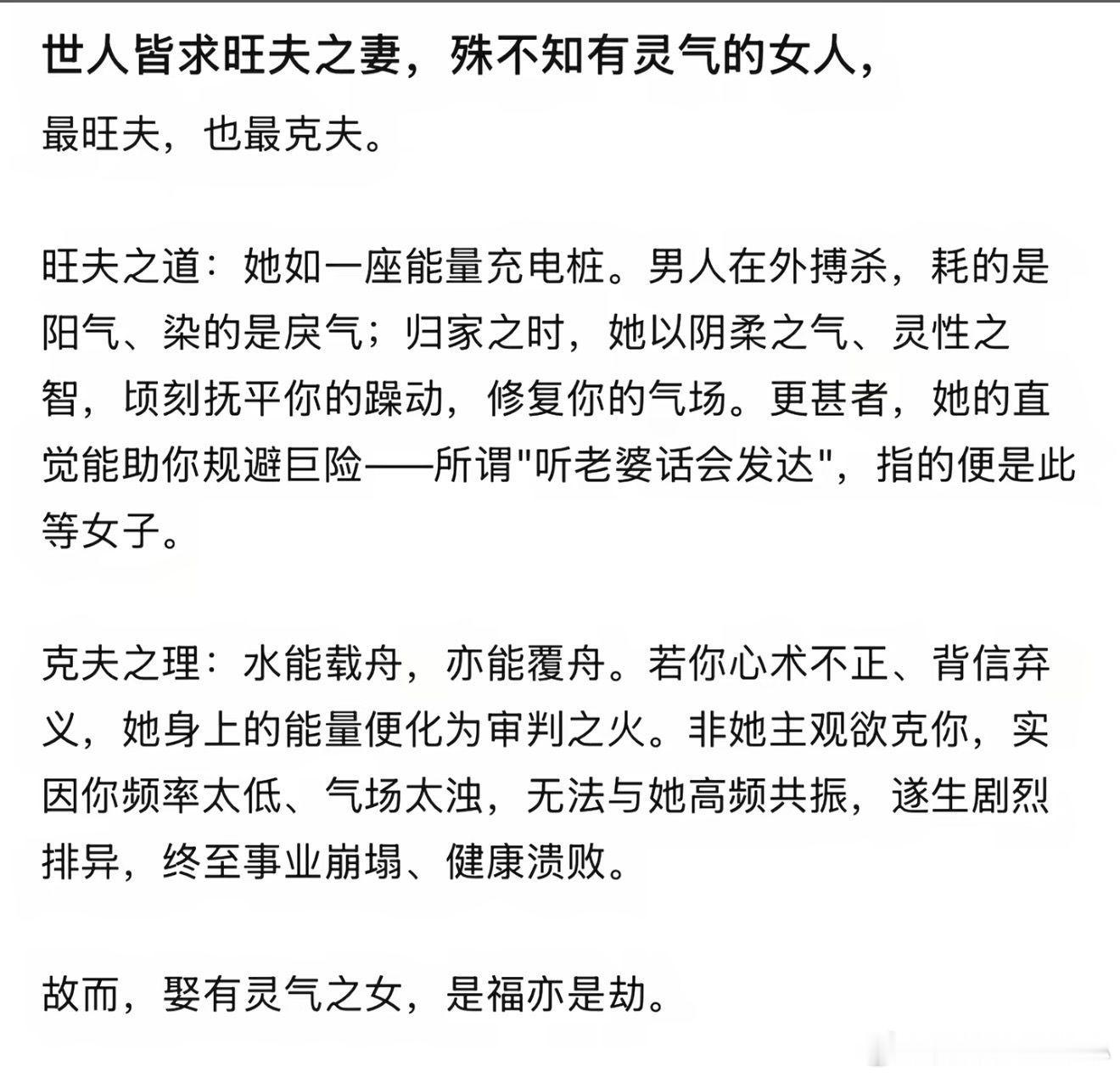 世人皆求旺夫之妻，殊不知有灵气的女人，

最旺夫，也最克夫。

旺夫之道：她如一座能量充电桩。男人在外搏杀，耗的是阳气、染的是戾气；归家之时，她以阴柔之气、灵性之智，顷刻抚平你的躁动，修复你的气场。更甚者，她的直觉能助你规避巨险——所谓"听老婆话会发达"，指的便是此等女子。

克夫之理：水能载舟，亦能覆舟。若你心术不正、背信弃义，她身上的能量便化为审判之火。非她主观欲克你，实因你频率太低、气场太浊，无法与她高频共振，遂生剧烈排异，终至事业崩塌、健康溃败。

故而，娶有灵气之女，是福亦是劫。